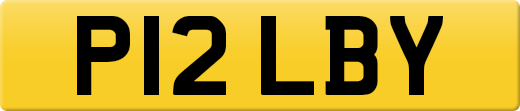 P12 LBY